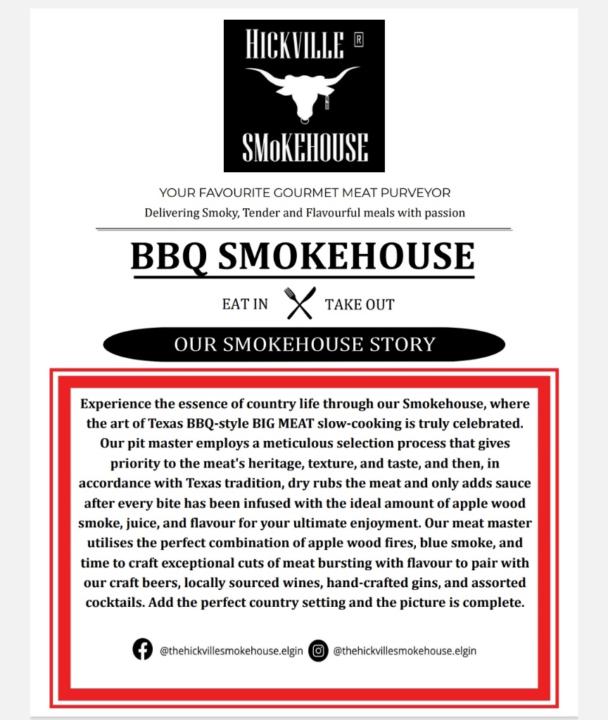 HICKVILLE ®

SMoKEHOUSE

YOUR FAVOURITE GOURMET MEAT PURVEYOR

Delivering Smoky, Tender and Flavourful meals with passion

BBQ SMOKEHOUSE

EAT IN TAKE OUT

OUR SMOKEHOUSE STORY

Experience the essence of country life through our Smokehouse, where the art of Texas BBQ-style BIG MEAT slow-cooking is truly celebrated. Our pit master employs a meticulous selection process that gives priority to the meat's heritage, texture, and taste, and then, in accordance with Texas tradition, dry rubs the meat and only adds sauce after every bite has been infused with the ideal amount of apple wood smoke, juice, and flavour for your ultimate enjoyment. Our meat master utilises the perfect combination of apple wood fires, blue smoke, and time to craft exceptional cuts of meat bursting with flavour to pair with our craft beers, locally sourced wines, hand-crafted gins, and assorted cocktails. Add the perfect country setting and the picture is complete.

@thehickvillesmokehouse.elgin @thehickvillesmokehouse.elgin